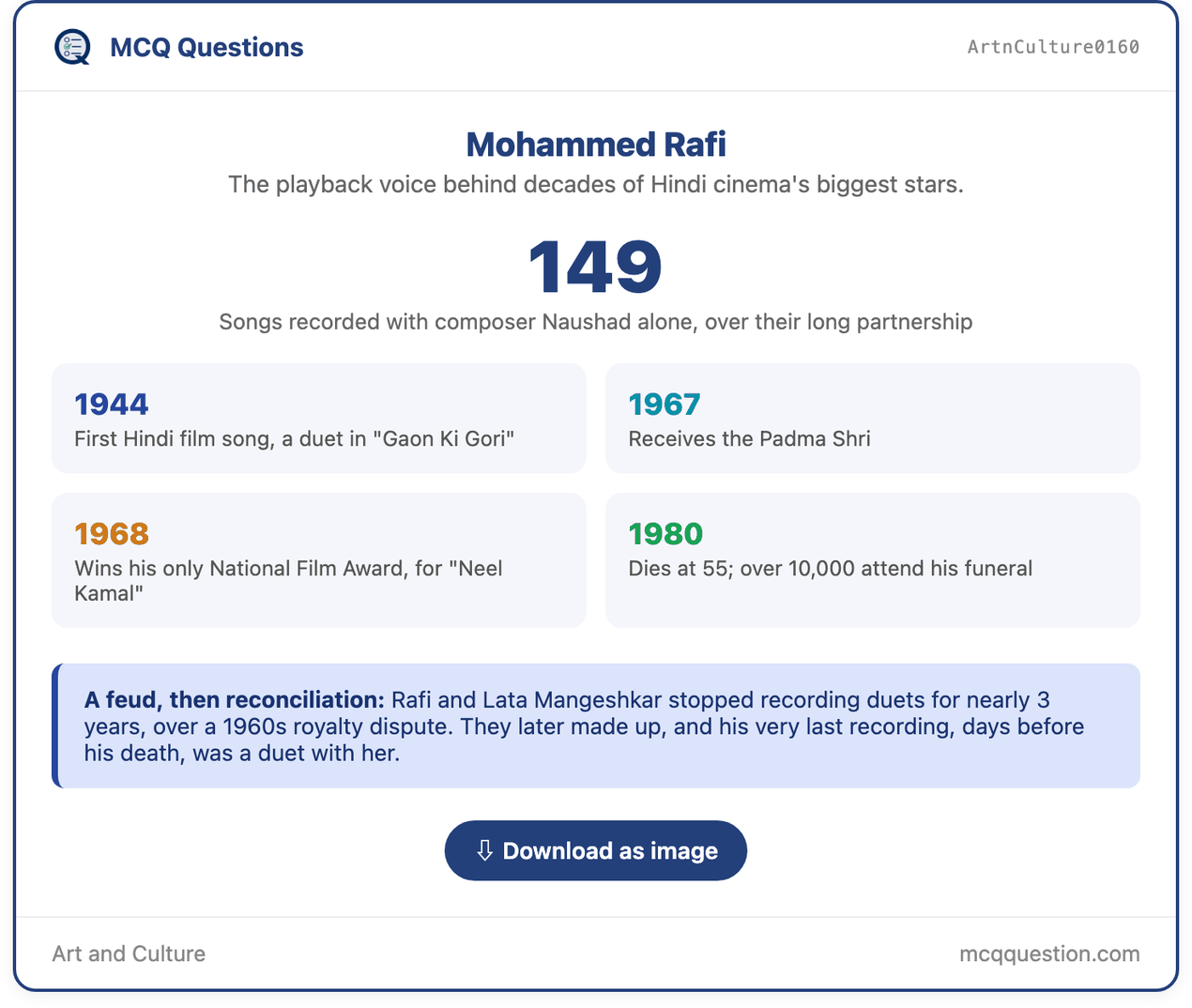 MCQ Questions

ArtnCulture0160

Mohammed Rafi

The playback voice behind decades of Hindi cinema's biggest stars.

149

Songs recorded with composer Naushad alone, over their long partnership

1944
First Hindi film song, a duet in "Gaon Ki Gori"

1967
Receives the Padma Shri

1968
Wins his only National Film Award, for "Neel Kamal"

1980
Dies at 55; over 10,000 attend his funeral

A feud, then reconciliation: Rafi and Lata Mangeshkar stopped recording duets for nearly 3 years, over a 1960s royalty dispute. They later made up, and his very last recording, days before his death, was a duet with her.

⇩ Download as image

Art and Culture

mcqquestion.com